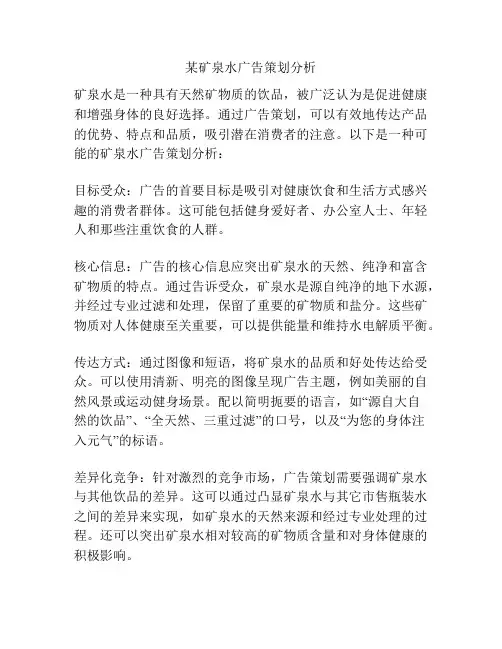 某矿泉水广告策划分析

矿泉水是一种具有天然矿物质的饮品，被广泛认为是促进健康和增强身体的良好选择。通过广告策划，可以有效地传达产品的优势、特点和品质，吸引潜在消费者的注意。以下是一种可能的矿泉水广告策划分析：

目标受众：广告的首要目标是吸引对健康饮食和生活方式感兴趣的消费者群体。这可能包括健身爱好者、办公室人士、年轻人和那些注重饮食的人群。

核心信息：广告的核心信息应突出矿泉水的天然、纯净和富含矿物质的特点。通过告诉受众，矿泉水是源自纯净的地下水源，并经过专业过滤和处理，保留了重要的矿物质和盐分。这些矿物质对人体健康至关重要，可以提供能量和维持水电解质平衡。

传达方式：通过图像和短语，将矿泉水的品质和好处传达给受众。可以使用清新、明亮的图像呈现广告主题，例如美丽的自然风景或运动健身场景。配以简明扼要的语言，如“源自大自然的饮品”、“全天然、三重过滤”的口号，以及“为您的身体注入元气”的标语。

差异化竞争：针对激烈的竞争市场，广告策划需要强调矿泉水与其他饮品的差异。这可以通过凸显矿泉水与其它市售瓶装水之间的差异来实现，如矿泉水的天然来源和经过专业处理的过程。还可以突出矿泉水相对较高的矿物质含量和对身体健康的积极影响。